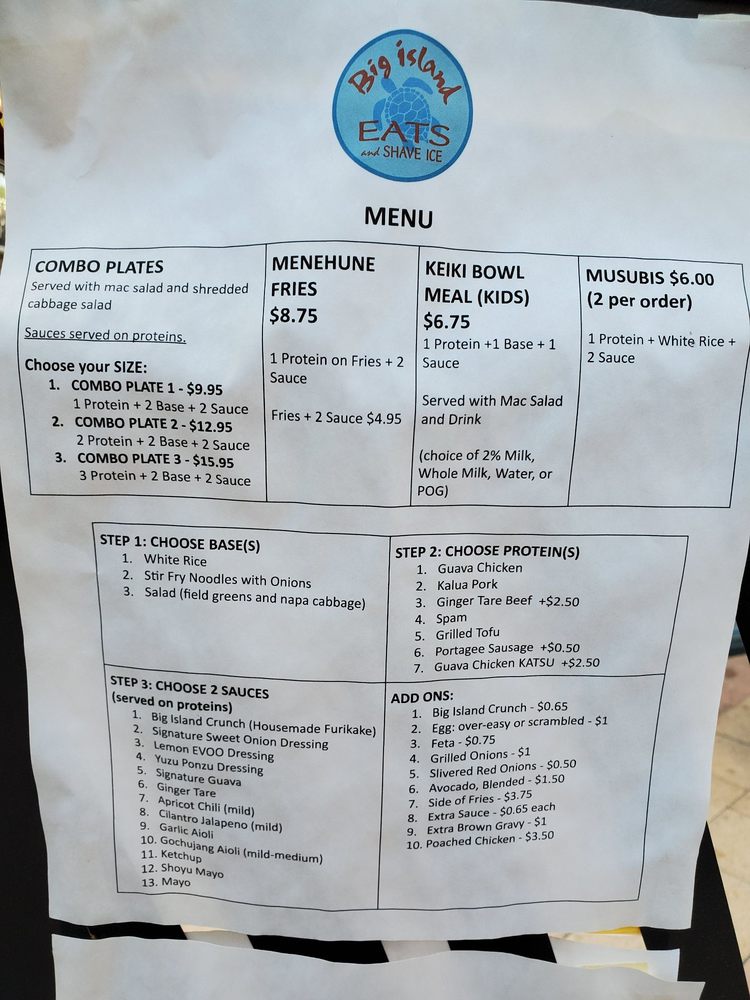 Big Island EATS and SHAVE ICE

MENU

COMBO PLATES
Served with mac salad and shredded cabbage salad

Sauces served on proteins.

Choose your SIZE:
1. COMBO PLATE 1 - $9.95
1 Protein + 2 Base + 2 Sauce
2. COMBO PLATE 2 - $12.95
2 Protein + 2 Base + 2 Sauce
3. COMBO PLATE 3 - $15.95
3 Protein + 2 Base + 2 Sauce

MENEHUNE FRIES
$8.75

1 Protein on Fries + 2 Sauce

Fries + 2 Sauce $4.95

KEIKI BOWL MEAL (KIDS)
$6.75
1 Protein +1 Base + 1 Sauce

Served with Mac Salad and Drink

(choice of 2% Milk, Whole Milk, Water, or POG)

MUSUBIS $6.00 (2 per order)

1 Protein + White Rice + 2 Sauce

STEP 1: CHOOSE BASE(S)
1. White Rice
2. Stir Fry Noodles with Onions
3. Salad (field greens and napa cabbage)

STEP 2: CHOOSE PROTEIN(S)
1. Guava Chicken
2. Kalua Pork
3. Ginger Tare Beef +$2.50
4. Spam
5. Grilled Tofu
6. Portagee Sausage +$0.50
7. Guava Chicken KATSU +$2.50

STEP 3: CHOOSE 2 SAUCES
(served on proteins)
1. Big Island Crunch (Housemade Furikake)
2. Signature Sweet Onion Dressing
3. Lemon EVOO Dressing
4. Yuzu Ponzu Dressing
5. Signature Guava
6. Ginger Tare
7. Apricot Chili (mild)
8. Cilantro Jalapeno (mild)
9. Garlic Aioli
10. Gochujang Aioli (mild-medium)
11. Ketchup
12. Shoyu Mayo
13. Mayo

ADD ONS:
1. Big Island Crunch - $0.65
2. Egg: over-easy or scrambled - $1
3. Feta - $0.75
4. Grilled Onions - $1
5. Slivered Red Onions - $0.50
6. Avocado, Blended - $1.50
7. Side of Fries - $3.75
8. Extra Sauce - $0.65 each
9. Extra Brown Gravy - $1
10. Poached Chicken - $3.50